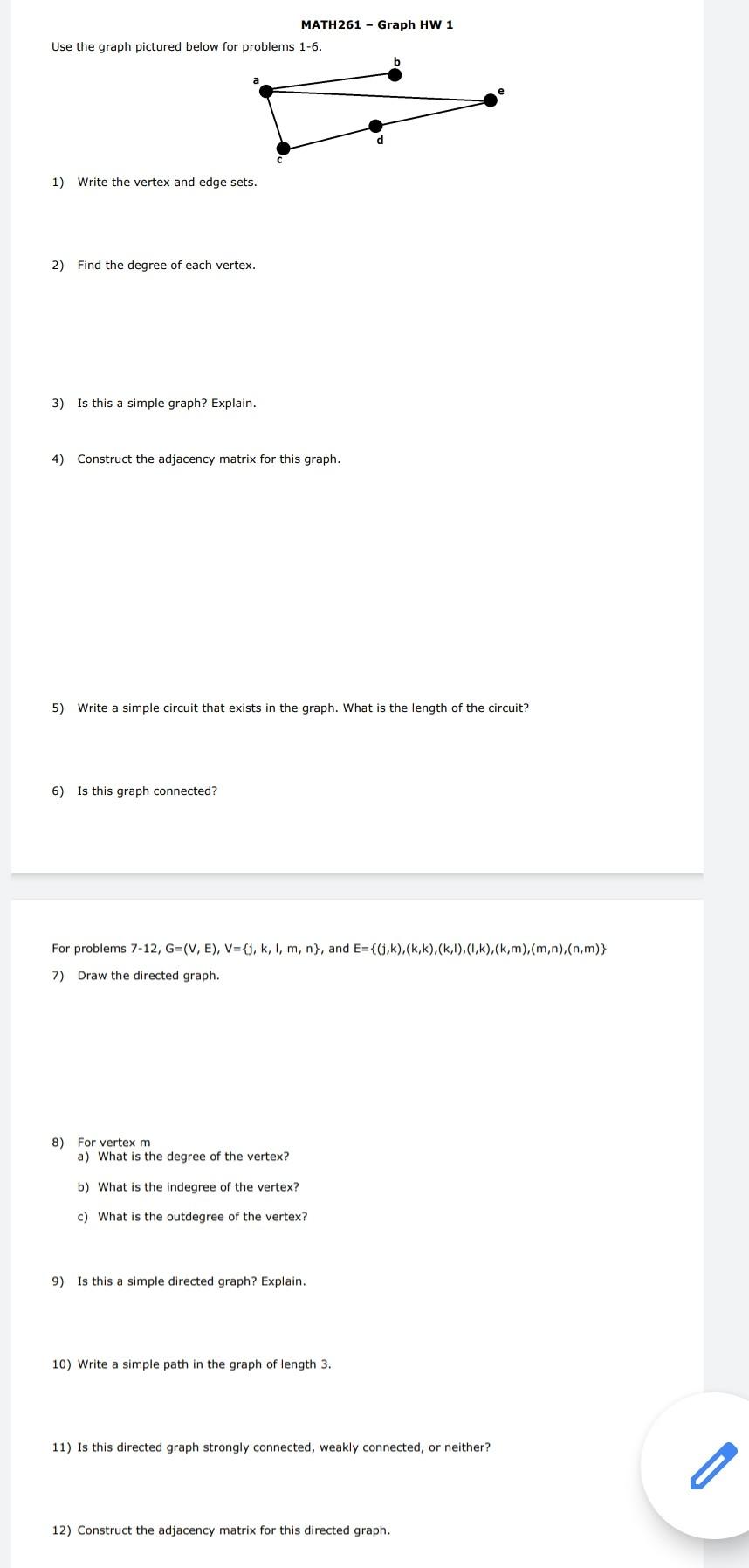 MATH261 – Graph HW 1

Use the graph pictured below for problems 1-6.

a
b
e
d
c

1) Write the vertex and edge sets.

2) Find the degree of each vertex.

3) Is this a simple graph? Explain.

4) Construct the adjacency matrix for this graph.

5) Write a simple circuit that exists in the graph. What is the length of the circuit?

6) Is this graph connected?

For problems 7-12, G=(V, E), V={j, k, l, m, n}, and E={(j,k),(k,k),(k,l),(l,k),(k,m),(m,n),(n,m)}

7) Draw the directed graph.

8) For vertex m
a) What is the degree of the vertex?
b) What is the indegree of the vertex?
c) What is the outdegree of the vertex?

9) Is this a simple directed graph? Explain.

10) Write a simple path in the graph of length 3.

11) Is this directed graph strongly connected, weakly connected, or neither?

12) Construct the adjacency matrix for this directed graph.